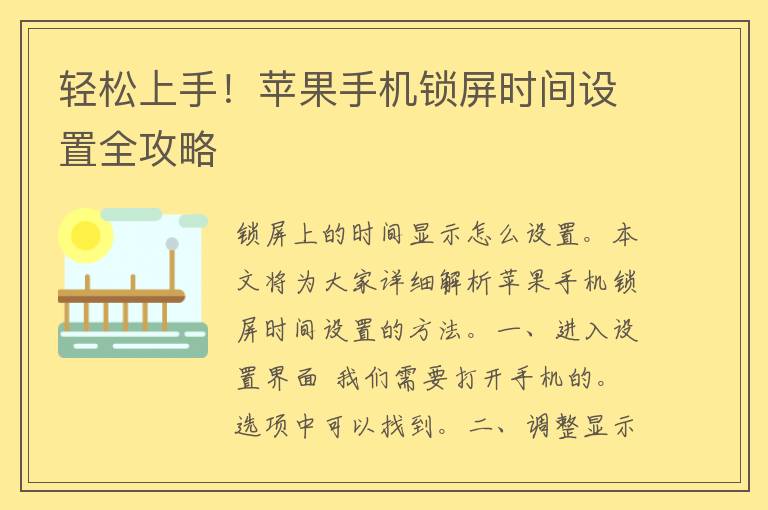 轻松上手！苹果手机锁屏时间设置全攻略

锁屏上的时间显示怎么设置。本文将为大家详细解析苹果手机锁屏时间设置的方法。一、进入设置界面 我们需要打开手机的。选项中可以找到。二、调整显示